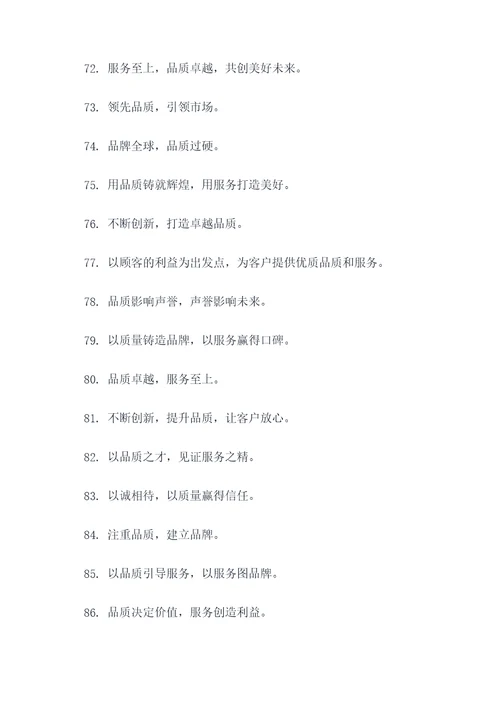 72. 服务至上，品质卓越，共创美好未来。

73. 领先品质，引领市场。

74. 品牌全球，品质过硬。

75. 用品质铸就辉煌，用服务打造美好。

76. 不断创新，打造卓越品质。

77. 以顾客的利益为出发点，为客户提供优质品质和服务。

78. 品质影响声誉，声誉影响未来。

79. 以质量铸造品牌，以服务赢得口碑。

80. 品质卓越，服务至上。

81. 不断创新，提升品质，让客户放心。

82. 以品质之才，见证服务之精。

83. 以诚相待，以质量赢得信任。

84. 注重品质，建立品牌。

85. 以品质引导服务，以服务图品牌。

86. 品质决定价值，服务创造利益。